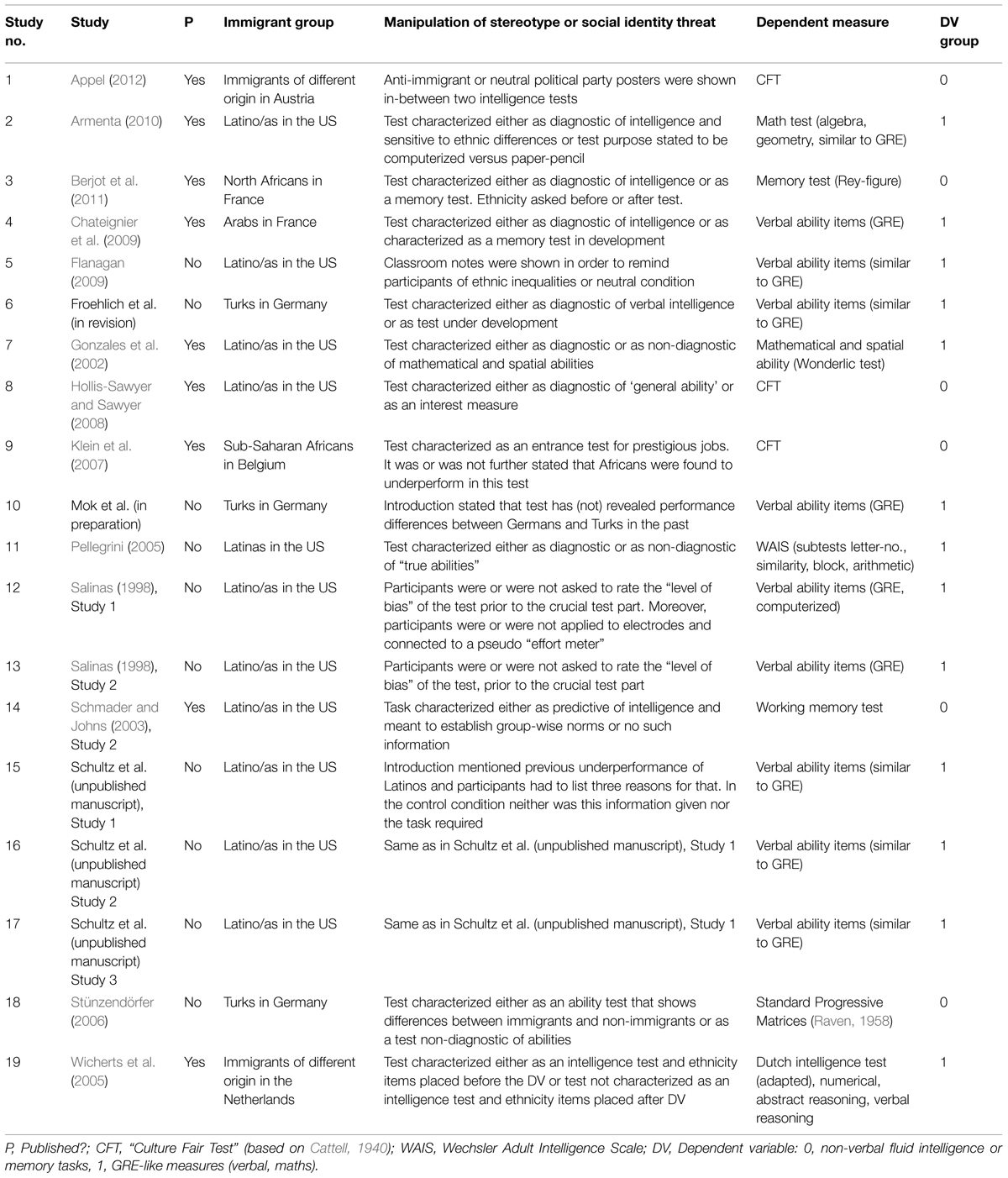 | Study no. | Study | P | Immigrant group | Manipulation of stereotype or social identity threat | Dependent measure | DV group |
|---|---|---|---|---|---|---|
| 1 | Appel (2012) | Yes | Immigrants of different origin in Austria | Anti-immigrant or neutral political party posters were shown in-between two intelligence tests | CFT | 0 |
| 2 | Armenta (2010) | Yes | Latino/as in the US | Test characterized either as diagnostic of intelligence and sensitive to ethnic differences or test purpose stated to be computerized versus paper-pencil | Math test (algebra, geometry, similar to GRE) | 1 |
| 3 | Berjot et al. (2011) | Yes | North Africans in France | Test characterized either as diagnostic of intelligence or as a memory test. Ethnicity asked before or after test. | Memory test (Rey-figure) | 0 |
| 4 | Chateignier et al. (2009) | Yes | Arabs in France | Test characterized either as diagnostic of intelligence or as characterized as a memory test in development | Verbal ability items (GRE) | 1 |
| 5 | Flanagan (2009) | No | Latino/as in the US | Classroom notes were shown in order to remind participants of ethnic inequalities or neutral condition | Verbal ability items (similar to GRE) | 1 |
| 6 | Froehlich et al. (in revision) | No | Turks in Germany | Test characterized either as diagnostic of verbal intelligence or as test under development | Verbal ability items (similar to GRE) | 1 |
| 7 | Gonzales et al. (2002) | Yes | Latino/as in the US | Test characterized either as diagnostic or as non-diagnostic of mathematical and spatial abilities | Mathematical and spatial ability (Wonderlic test) | 1 |
| 8 | Hollis-Sawyer and Sawyer (2008) | Yes | Latino/as in the US | Test characterized either as diagnostic of 'general ability' or as an interest measure | CFT | 0 |
| 9 | Klein et al. (2007) | Yes | Sub-Saharan Africans in Belgium | Test characterized as an entrance test for prestigious jobs. It was or was not further stated that Africans were found to underperform in this test | CFT | 0 |
| 10 | Mok et al. (in preparation) | No | Turks in Germany | Introduction stated that test has (not) revealed performance differences between Germans and Turks in the past | Verbal ability items (GRE) | 1 |
| 11 | Pellegrini (2005) | No | Latinas in the US | Test characterized either as diagnostic or as non-diagnostic of "true abilities" | WAIS (subtests letter-no., similarity, block, arithmetic) | 1 |
| 12 | Salinas (1998), Study 1 | No | Latino/as in the US | Participants were or were not asked to rate the "level of bias" of the test prior to the crucial test part. Moreover, participants were or were not applied to electrodes and connected to a pseudo "effort meter" | Verbal ability items (GRE, computerized) | 1 |
| 13 | Salinas (1998), Study 2 | No | Latino/as in the US | Participants were or were not asked to rate the "level of bias" of the test, prior to the crucial test part | Verbal ability items (GRE) | 1 |
| 14 | Schmader and Johns (2003), Study 2 | Yes | Latino/as in the US | Task characterized either as predictive of intelligence and meant to establish group-wise norms or no such information | Working memory test | 0 |
| 15 | Schultz et al. (unpublished manuscript), Study 1 | No | Latino/as in the US | Introduction mentioned previous underperformance of Latinos and participants had to list three reasons for that. In the control condition neither was this information given nor the task required | Verbal ability items (similar to GRE) | 1 |
| 16 | Schultz et al. (unpublished manuscript) Study 2 | No | Latino/as in the US | Same as in Schultz et al. (unpublished manuscript), Study 1 | Verbal ability items (similar to GRE) | 1 |
| 17 | Schultz et al. (unpublished manuscript) Study 3 | No | Latino/as in the US | Same as in Schultz et al. (unpublished manuscript), Study 1 | Verbal ability items (similar to GRE) | 1 |
| 18 | Stünzendörfer (2006) | No | Turks in Germany | Test characterized either as an ability test that shows differences between immigrants and non-immigrants or as a test non-diagnostic of abilities | Standard Progressive Matrices (Raven, 1958) | 0 |
| 19 | Wicherts et al. (2005) | Yes | Immigrants of different origin in the Netherlands | Test characterized either as an intelligence test and ethnicity items placed before the DV or test not characterized as an intelligence test and ethnicity items placed after DV | Dutch intelligence test (adapted), numerical, abstract reasoning, verbal reasoning | 1 |

P, Published?; CFT, "Culture Fair Test" (based on Cattell, 1940); WAIS, Wechsler Adult Intelligence Scale; DV, Dependent variable: 0, non-verbal fluid intelligence or memory tasks, 1, GRE-like measures (verbal, maths).